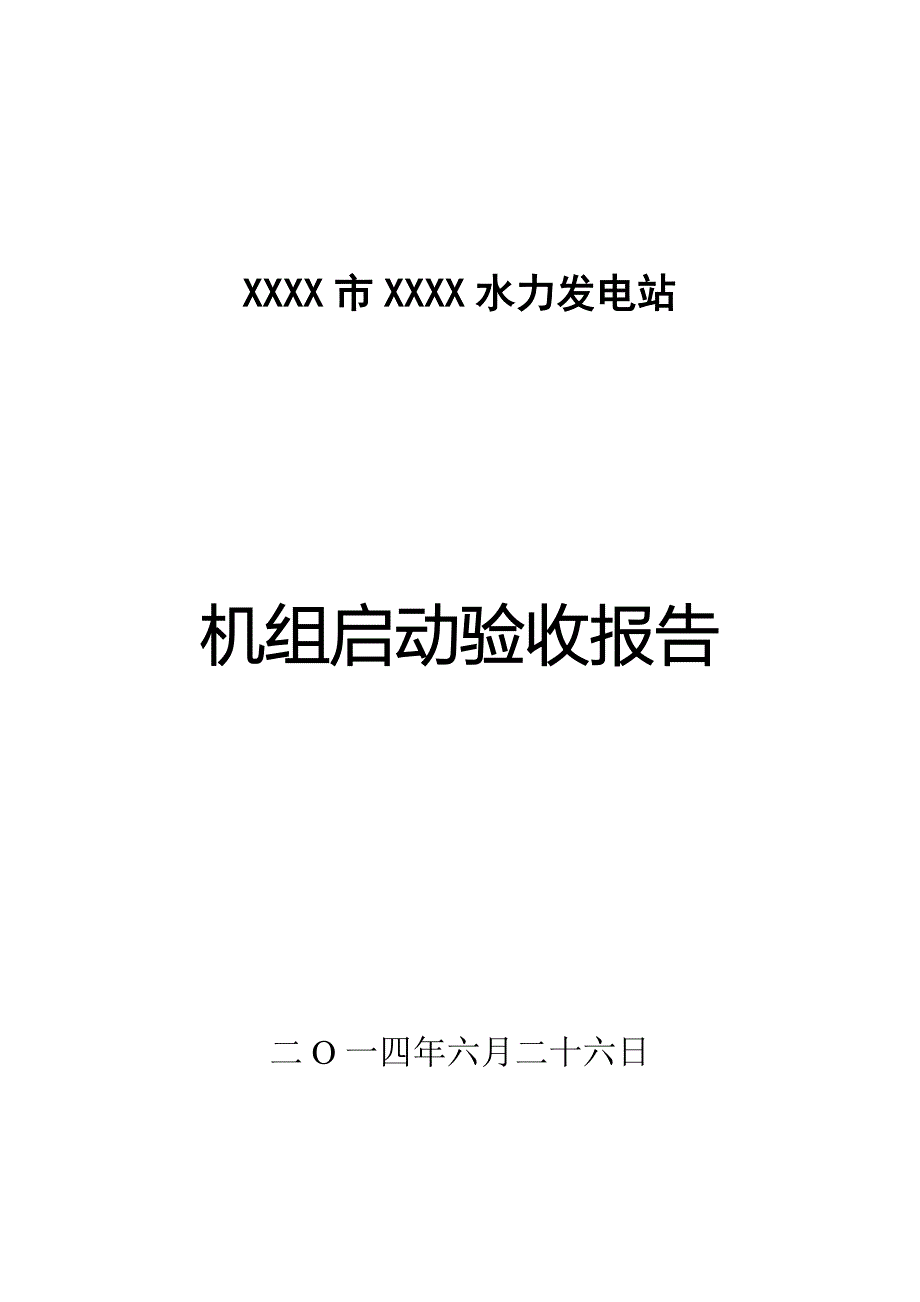 XXXX 市 XXXX 水力发电站

机组启动验收报告

二 O 一四年六月二十六日